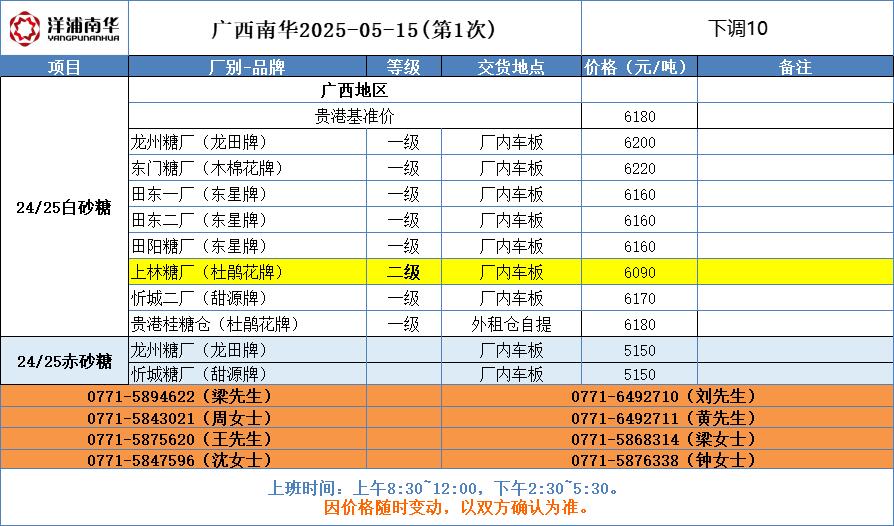 洋浦南华
YANGPUNANHUA

广西南华2025-05-15(第1次)

下调10

| 项目 | 厂别-品牌 | 等级 | 交货地点 | 价格（元/吨） | 备注 |
|---|---|---|---|---|---|
| 24/25白砂糖 | 广西地区 | | | | |
| | 贵港基准价 | | | 6180 | |
| | 龙州糖厂（龙田牌） | 一级 | 厂内车板 | 6200 | |
| | 东门糖厂（木棉花牌） | 一级 | 厂内车板 | 6220 | |
| | 田东一厂（东星牌） | 一级 | 厂内车板 | 6160 | |
| | 田东二厂（东星牌） | 一级 | 厂内车板 | 6160 | |
| | 田阳糖厂（东星牌） | 一级 | 厂内车板 | 6160 | |
| | 上林糖厂（杜鹃花牌） | 二级 | 厂内车板 | 6090 | |
| | 忻城二厂（甜源牌） | 一级 | 厂内车板 | 6170 | |
| | 贵港桂糖仓（杜鹃花牌） | 一级 | 外租仓自提 | 6180 | |
| 24/25赤砂糖 | 龙州糖厂（龙田牌） | | 厂内车板 | 5150 | |
| | 忻城糖厂（甜源牌） | | 厂内车板 | 5150 | |

0771-5894622（梁先生）
0771-5843021（周女士）
0771-5875620（王先生）
0771-5847596（沈女士）

0771-6492710（刘先生）
0771-6492711（黄先生）
0771-5868314（梁女士）
0771-5876338（钟女士）

上班时间：上午8:30~12:00，下午2:30~5:30。
因价格随时变动，以双方确认为准。